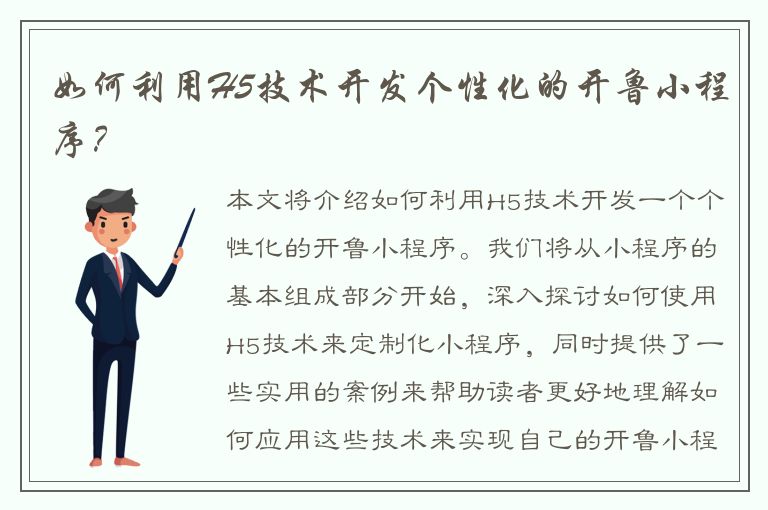 如何利用H5技术开发个性化的开鲁小程序？

本文将介绍如何利用H5技术开发一个个性化的开鲁小程序。我们将从小程序的基本组成部分开始，深入探讨如何使用H5技术来定制化小程序，同时提供了一些实用的案例来帮助读者更好地理解如何应用这些技术来实现自己的开鲁小程